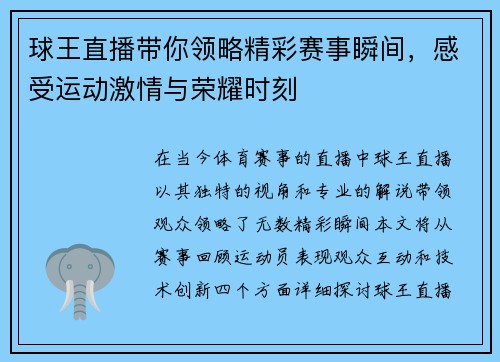 球王直播带你领略精彩赛事瞬间，感受运动激情与荣耀时刻

在当今体育赛事的直播中球王直播以其独特的视角和专业的解说带领观众领略了无数精彩瞬间本文将从赛事回顾运动员表现观众互动和技术创新四个方面详细探讨球王直播